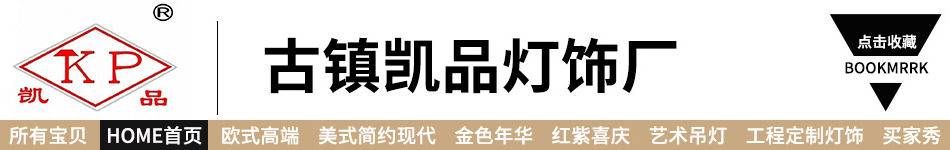 ®
KP
凯 品
古镇凯品灯饰厂
点击收藏
BOOKMRRK
所有宝贝 HOME首页 欧式高端 美式简约现代 金色年华 红紫喜庆 艺术吊灯 工程定制灯饰 买家秀